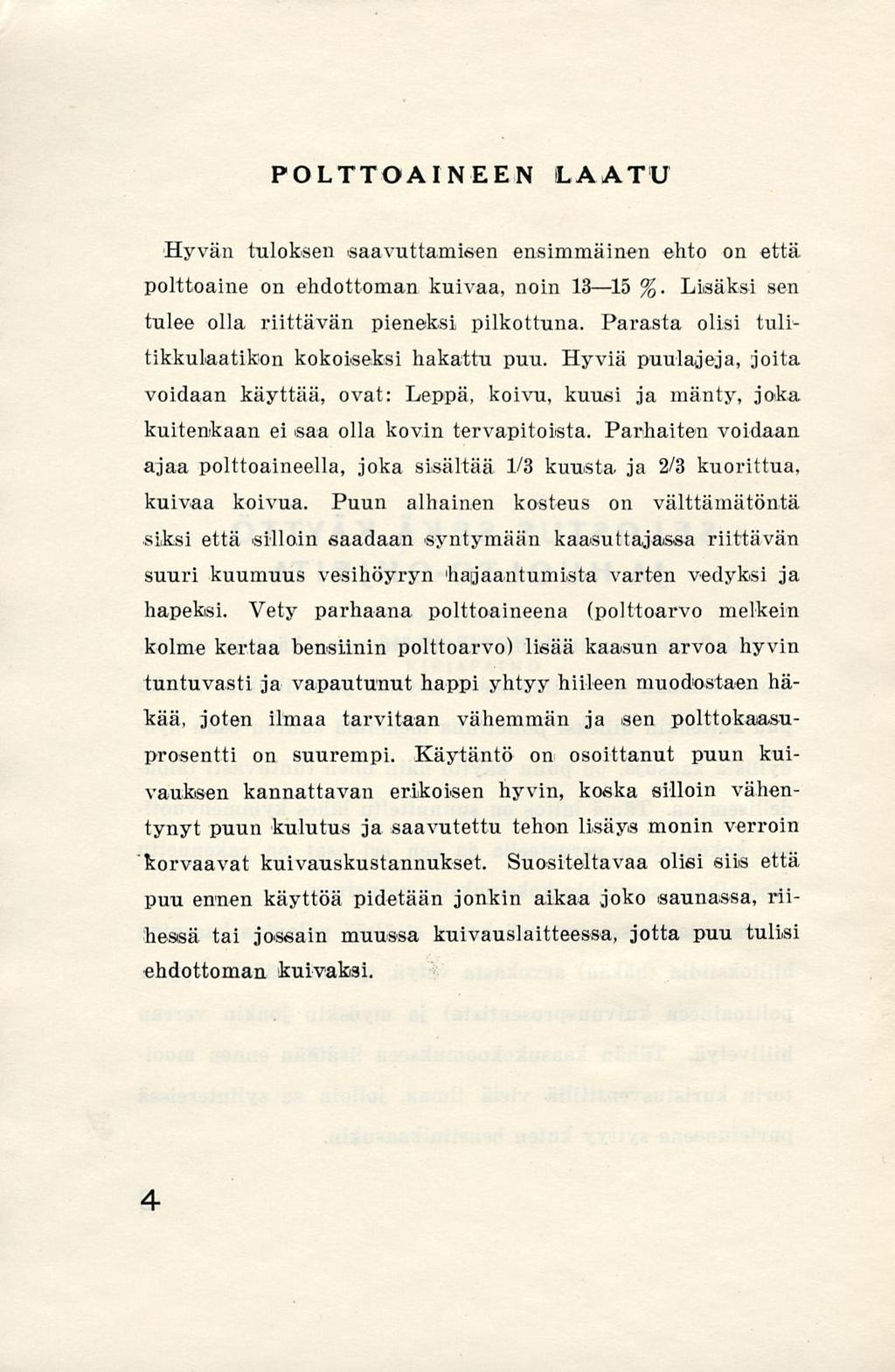 POLTTOAINEEN LAATU

Hyvän tuloksen saavuttamisen ensimmäinen ehto on että polttoaine on ehdottoman kuivaa, noin 13—15 %. Lisäksi sen tulee olla riittävän pieneksi pilkottuna. Parasta olisi tulitikkulaatikon kokoiseksi hakattu puu. Hyviä puulajeja, joita voidaan käyttää, ovat: Leppä, koivu, kuusi ja mänty, joka kuitenkaan ei saa olla kovin tervapitoista. Parhaiten voidaan ajaa polttoaineella, joka sisältää 1/3 kuusta ja 2/3 kuorittua, kuivaa koivua. Puun alhainen kosteus on välttämätöntä siksi että silloin saadaan syntymään kaasuttajassa riittävän suuri kuumuus vesihöyryn hajaantumista varten vedyksi ja hapeksi. Vety parhaana polttoaineena (polttoarvo melkein kolme kertaa bensiinin polttoarvo) lisää kaasun arvoa hyvin tuntuvasti ja vapautunut happi yhtyy hiileen muodostaen häkää, joten ilmaa tarvitaan vähemmän ja sen polttokaasuprosentti on suurempi. Käytäntö on osoittanut puun kuivauksen kannattavan erikoisen hyvin, koska silloin vähentynyt puun kulutus ja saavutettu tehon lisäys monin verroin korvaavat kuivauskustannukset. Suositeltavaa olisi siis että puu ennen käyttöä pidetään jonkin aikaa joko saunassa, riihessä tai jossain muussa kuivauslaitteessa, jotta puu tulisi ehdottoman kuivaksi.

4